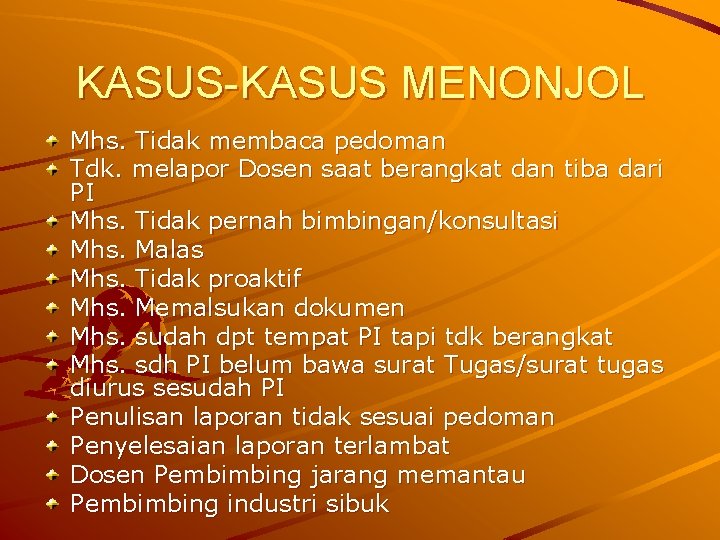 KASUS-KASUS MENONJOL

- Mhs. Tidak membaca pedoman
- Tdk. melapor Dosen saat berangkat dan tiba dari PI
- Mhs. Tidak pernah bimbingan/konsultasi
- Mhs. Malas
- Mhs. Tidak proaktif
- Mhs. Memalsukan dokumen
- Mhs. sudah dpt tempat PI tapi tdk berangkat
- Mhs. sdh PI belum bawa surat Tugas/surat tugas diurus sesudah PI
- Penulisan laporan tidak sesuai pedoman
- Penyelesaian laporan terlambat
- Dosen Pembimbing jarang memantau
- Pembimbing industri sibuk